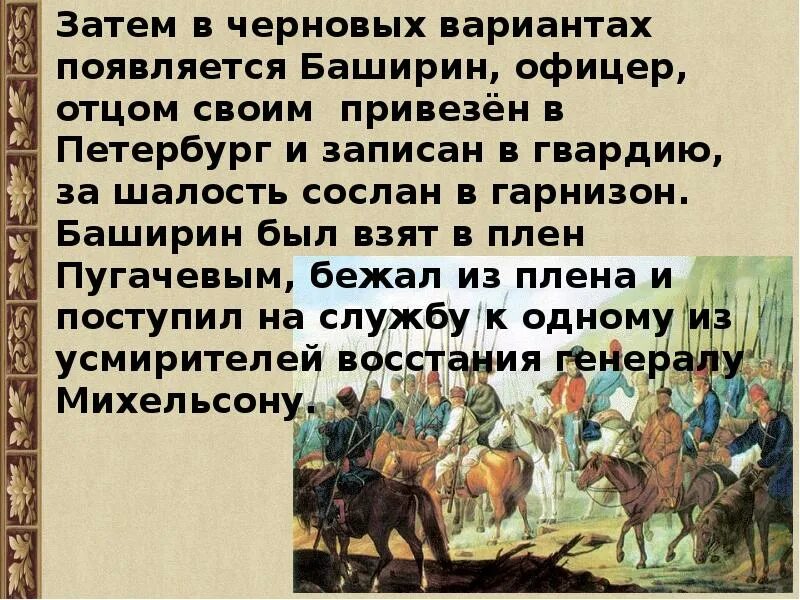 Затем в черновых вариантах появляется Баширин, офицер, отцом своим  привезён в Петербург и записан в гвардию, за шалость сослан в гарнизон. Баширин был взят в плен Пугачевым, бежал из плена и поступил на службу к одному из усмирителей восстания генералу Михельсону.